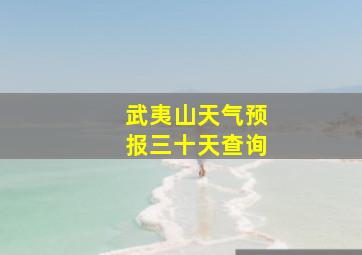 武夷山天气预报三十天查询